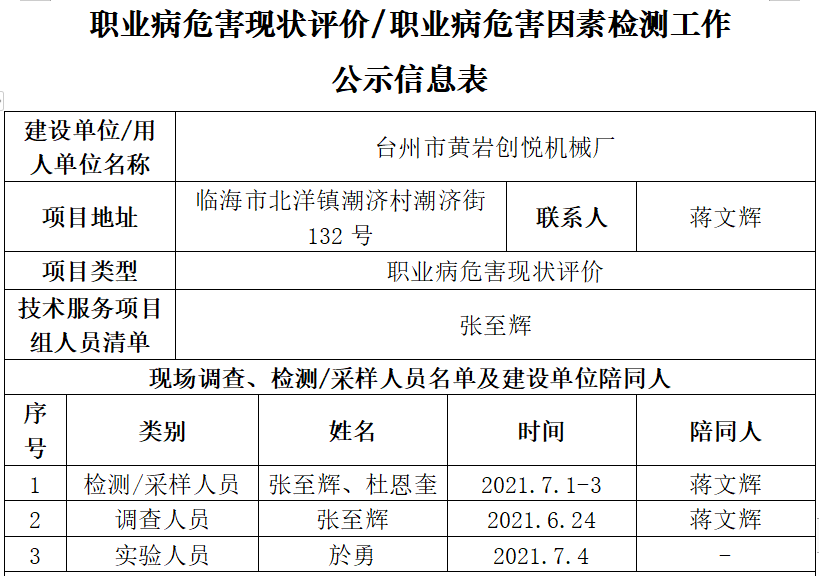 职业病危害现状评价/职业病危害因素检测工作

公示信息表

| 建设单位/用人单位名称 | 台州市黄岩创悦机械厂 | | |
|---|---|---|---|
| 项目地址 | 临海市北洋镇潮济村潮济街132号 | 联系人 | 蒋文辉 |
| 项目类型 | 职业病危害现状评价 | | |
| 技术服务项目组人员清单 | 张至辉 | | |

现场调查、检测/采样人员名单及建设单位陪同人

| 序号 | 类别 | 姓名 | 时间 | 陪同人 |
|---|---|---|---|---|
| 1 | 检测/采样人员 | 张至辉、杜恩奎 | 2021.7.1-3 | 蒋文辉 |
| 2 | 调查人员 | 张至辉 | 2021.6.24 | 蒋文辉 |
| 3 | 实验人员 | 於勇 | 2021.7.4 | - |